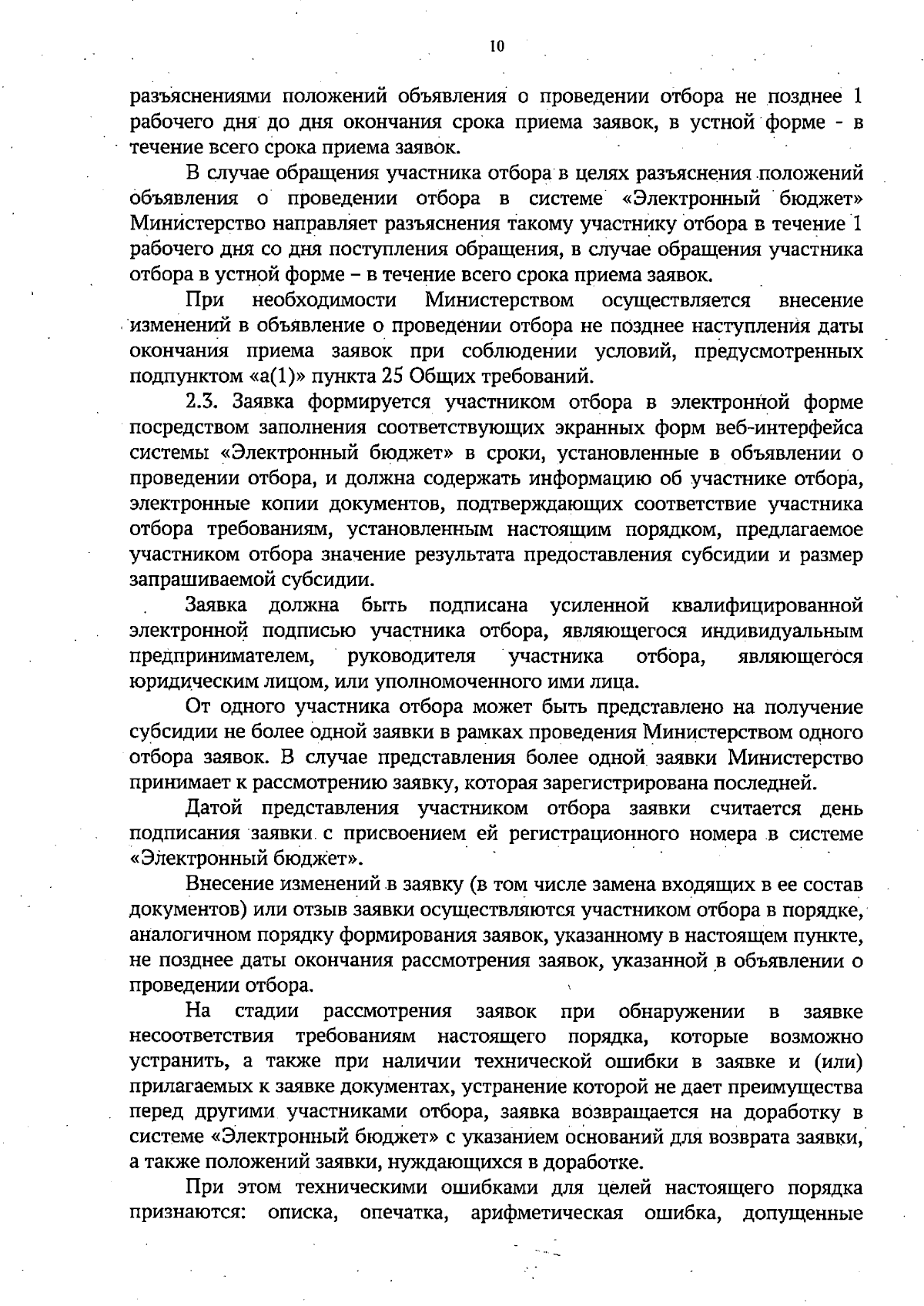 10

разъяснениями положений объявления о проведении отбора не позднее 1 рабочего дня до дня окончания срока приема заявок, в устной форме - в течение всего срока приема заявок.

В случае обращения участника отбора в целях разъяснения положений объявления о проведении отбора в системе «Электронный бюджет» Министерство направляет разъяснения такому участнику отбора в течение 1 рабочего дня со дня поступления обращения, в случае обращения участника отбора в устной форме – в течение всего срока приема заявок.

При необходимости Министерством осуществляется внесение изменений в объявление о проведении отбора не позднее наступления даты окончания приема заявок при соблюдении условий, предусмотренных подпунктом «а(1)» пункта 25 Общих требований.

2.3. Заявка формируется участником отбора в электронной форме посредством заполнения соответствующих экранных форм веб-интерфейса системы «Электронный бюджет» в сроки, установленные в объявлении о проведении отбора, и должна содержать информацию об участнике отбора, электронные копии документов, подтверждающих соответствие участника отбора требованиям, установленным настоящим порядком, предлагаемое участником отбора значение результата предоставления субсидии и размер запрашиваемой субсидии.

Заявка должна быть подписана усиленной квалифицированной электронной подписью участника отбора, являющегося индивидуальным предпринимателем, руководителя участника отбора, являющегося юридическим лицом, или уполномоченного ими лица.

От одного участника отбора может быть представлено на получение субсидии не более одной заявки в рамках проведения Министерством одного отбора заявок. В случае представления более одной заявки Министерство принимает к рассмотрению заявку, которая зарегистрирована последней.

Датой представления участником отбора заявки считается день подписания заявки с присвоением ей регистрационного номера в системе «Электронный бюджет».

Внесение изменений в заявку (в том числе замена входящих в ее состав документов) или отзыв заявки осуществляются участником отбора в порядке, аналогичном порядку формирования заявок, указанному в настоящем пункте, не позднее даты окончания рассмотрения заявок, указанной в объявлении о проведении отбора.

На стадии рассмотрения заявок при обнаружении в заявке несоответствия требованиям настоящего порядка, которые возможно устранить, а также при наличии технической ошибки в заявке и (или) прилагаемых к заявке документах, устранение которой не дает преимущества перед другими участниками отбора, заявка возвращается на доработку в системе «Электронный бюджет» с указанием оснований для возврата заявки, а также положений заявки, нуждающихся в доработке.

При этом техническими ошибками для целей настоящего порядка признаются: описка, опечатка, арифметическая ошибка, допущенные